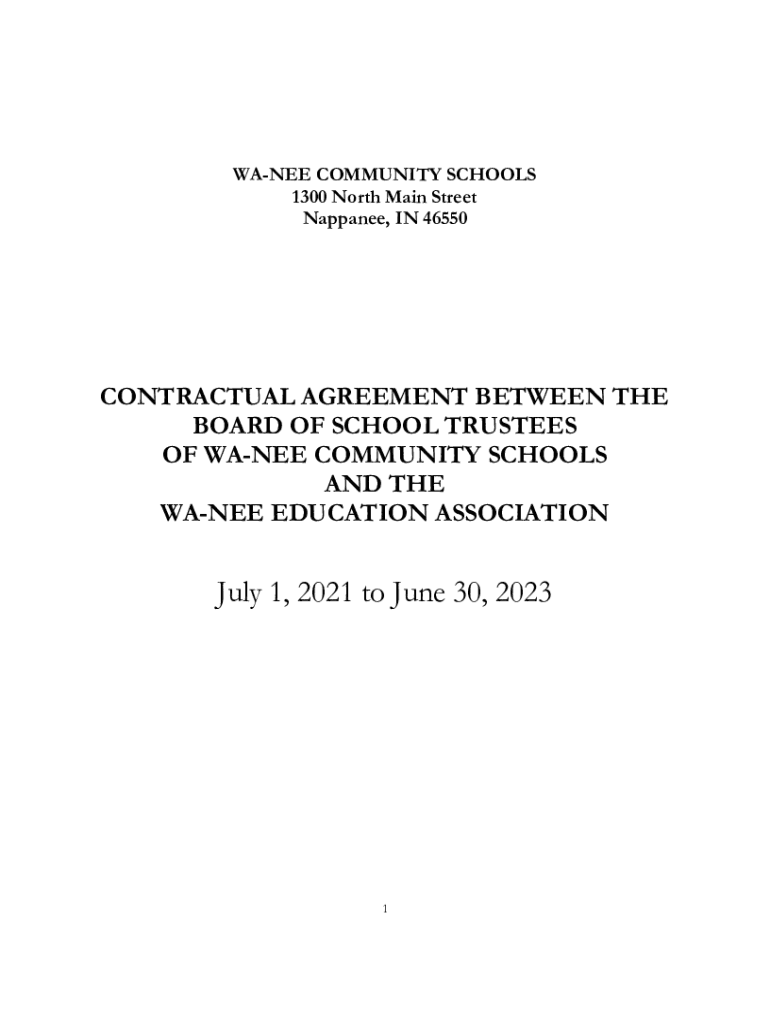 WA-NEE COMMUNITY SCHOOLS
1300 North Main Street
Nappanee, IN 46550

CONTRACTUAL AGREEMENT BETWEEN THE BOARD OF SCHOOL TRUSTEES OF WA-NEE COMMUNITY SCHOOLS AND THE WA-NEE EDUCATION ASSOCIATION

July 1, 2021 to June 30, 2023

1